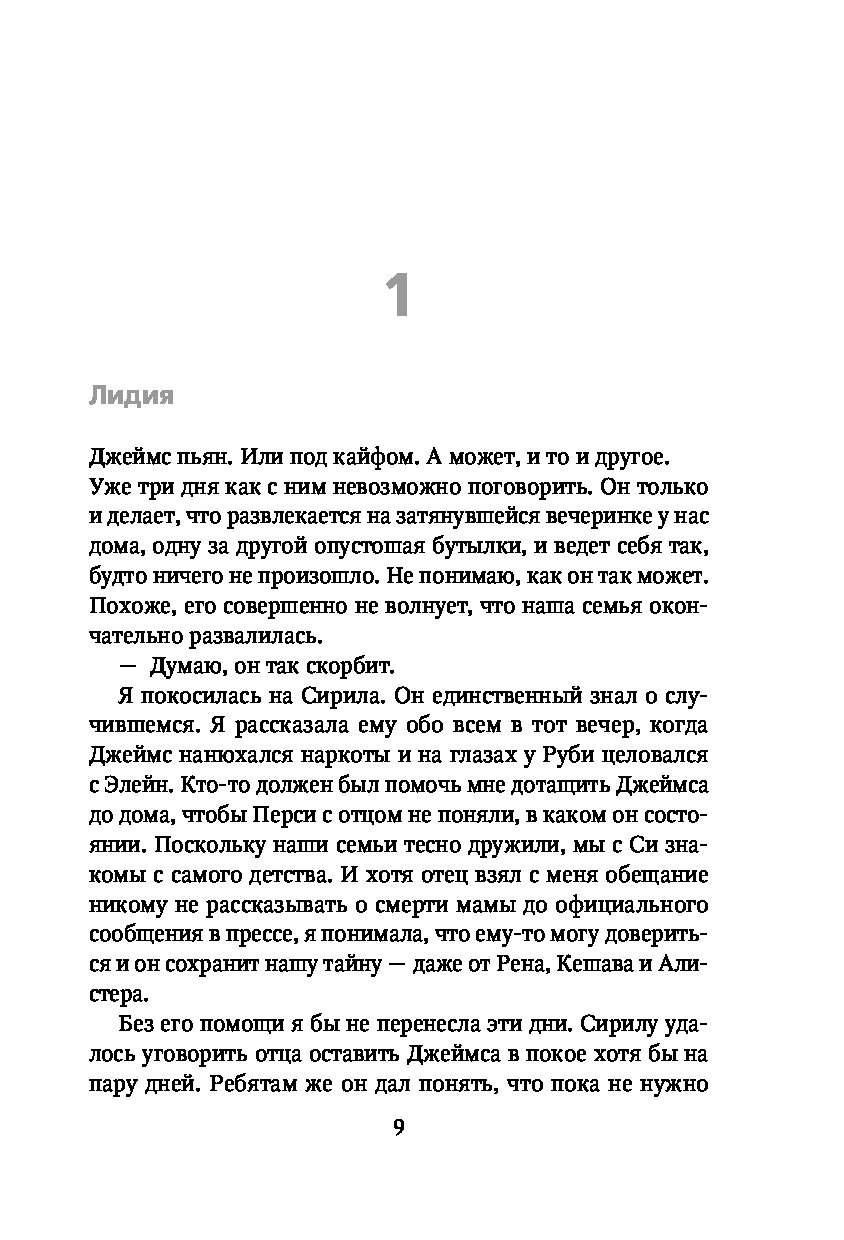 1

Лидия

Джеймс пьян. Или под кайфом. А может, и то и другое. Уже три дня как с ним невозможно поговорить. Он только и делает, что развлекается на затянувшейся вечеринке у нас дома, одну за другой опустошая бутылки, и ведет себя так, будто ничего не произошло. Не понимаю, как он так может. Похоже, его совершенно не волнует, что наша семья окончательно развалилась.

— Думаю, он так скорбит.

Я покосилась на Сирила. Он единственный знал о случившемся. Я рассказала ему обо всем в тот вечер, когда Джеймс нанюхался наркоты и на глазах у Руби целовался с Элейн. Кто-то должен был помочь мне дотащить Джеймса до дома, чтобы Перси с отцом не поняли, в каком он состоянии. Поскольку наши семьи тесно дружили, мы с Си знакомы с самого детства. И хотя отец взял с меня обещание никому не рассказывать о смерти мамы до официального сообщения в прессе, я понимала, что ему-то могу довериться и он сохранит нашу тайну — даже от Рена, Кешава и Алистера.

Без его помощи я бы не перенесла эти дни. Сирилу удалось уговорить отца оставить Джеймса в покое хотя бы на пару дней. Ребятам же он дал понять, что пока не нужно

9